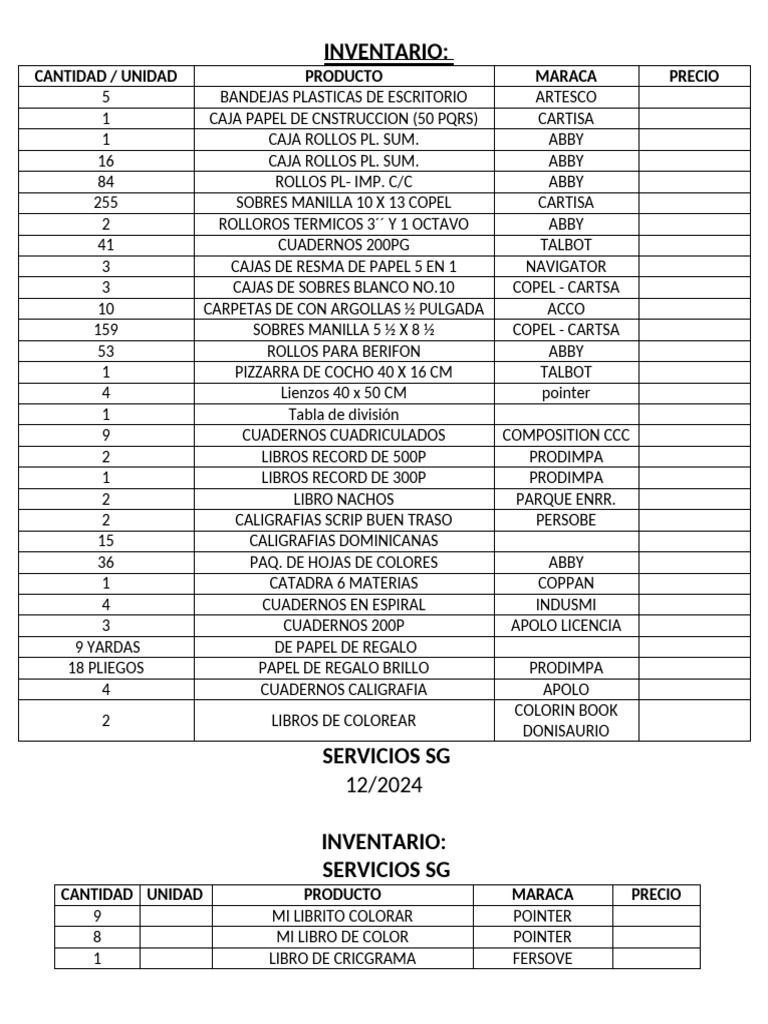 INVENTARIO:

| CANTIDAD / UNIDAD | PRODUCTO | MARACA | PRECIO |
|---|---|---|---|
| 5 | BANDEJAS PLASTICAS DE ESCRITORIO | ARTESCO | |
| 1 | CAJA PAPEL DE CNSTRUCCION (50 PQRS) | CARTISA | |
| 1 | CAJA ROLLOS PL. SUM. | ABBY | |
| 16 | CAJA ROLLOS PL. SUM. | ABBY | |
| 84 | ROLLOS PL- IMP. C/C | ABBY | |
| 255 | SOBRES MANILLA 10 X 13 COPEL | CARTISA | |
| 2 | ROLLOROS TERMICOS 3´´ Y 1 OCTAVO | ABBY | |
| 41 | CUADERNOS 200PG | TALBOT | |
| 3 | CAJAS DE RESMA DE PAPEL 5 EN 1 | NAVIGATOR | |
| 3 | CAJAS DE SOBRES BLANCO NO.10 | COPEL - CARTSA | |
| 10 | CARPETAS DE CON ARGOLLAS ½ PULGADA | ACCO | |
| 159 | SOBRES MANILLA 5 ½ X 8 ½ | COPEL - CARTSA | |
| 53 | ROLLOS PARA BERIFON | ABBY | |
| 1 | PIZZARRA DE COCHO 40 X 16 CM | TALBOT | |
| 4 | Lienzos 40 x 50 CM | pointer | |
| 1 | Tabla de división | | |
| 9 | CUADERNOS CUADRICULADOS | COMPOSITION CCC | |
| 2 | LIBROS RECORD DE 500P | PRODIMPA | |
| 1 | LIBROS RECORD DE 300P | PRODIMPA | |
| 2 | LIBRO NACHOS | PARQUE ENRR. | |
| 2 | CALIGRAFIAS SCRIP BUEN TRASO | PERSOBE | |
| 15 | CALIGRAFIAS DOMINICANAS | | |
| 36 | PAQ. DE HOJAS DE COLORES | ABBY | |
| 1 | CATADRA 6 MATERIAS | COPPAN | |
| 4 | CUADERNOS EN ESPIRAL | INDUSMI | |
| 3 | CUADERNOS 200P | APOLO LICENCIA | |
| 9 YARDAS | DE PAPEL DE REGALO | | |
| 18 PLIEGOS | PAPEL DE REGALO BRILLO | PRODIMPA | |
| 4 | CUADERNOS CALIGRAFIA | APOLO | |
| 2 | LIBROS DE COLOREAR | COLORIN BOOK DONISAURIO | |

SERVICIOS SG
12/2024

INVENTARIO:
SERVICIOS SG

| CANTIDAD | UNIDAD | PRODUCTO | MARACA | PRECIO |
|---|---|---|---|---|
| 9 | | MI LIBRITO COLORAR | POINTER | |
| 8 | | MI LIBRO DE COLOR | POINTER | |
| 1 | | LIBRO DE CRICGRAMA | FERSOVE | |